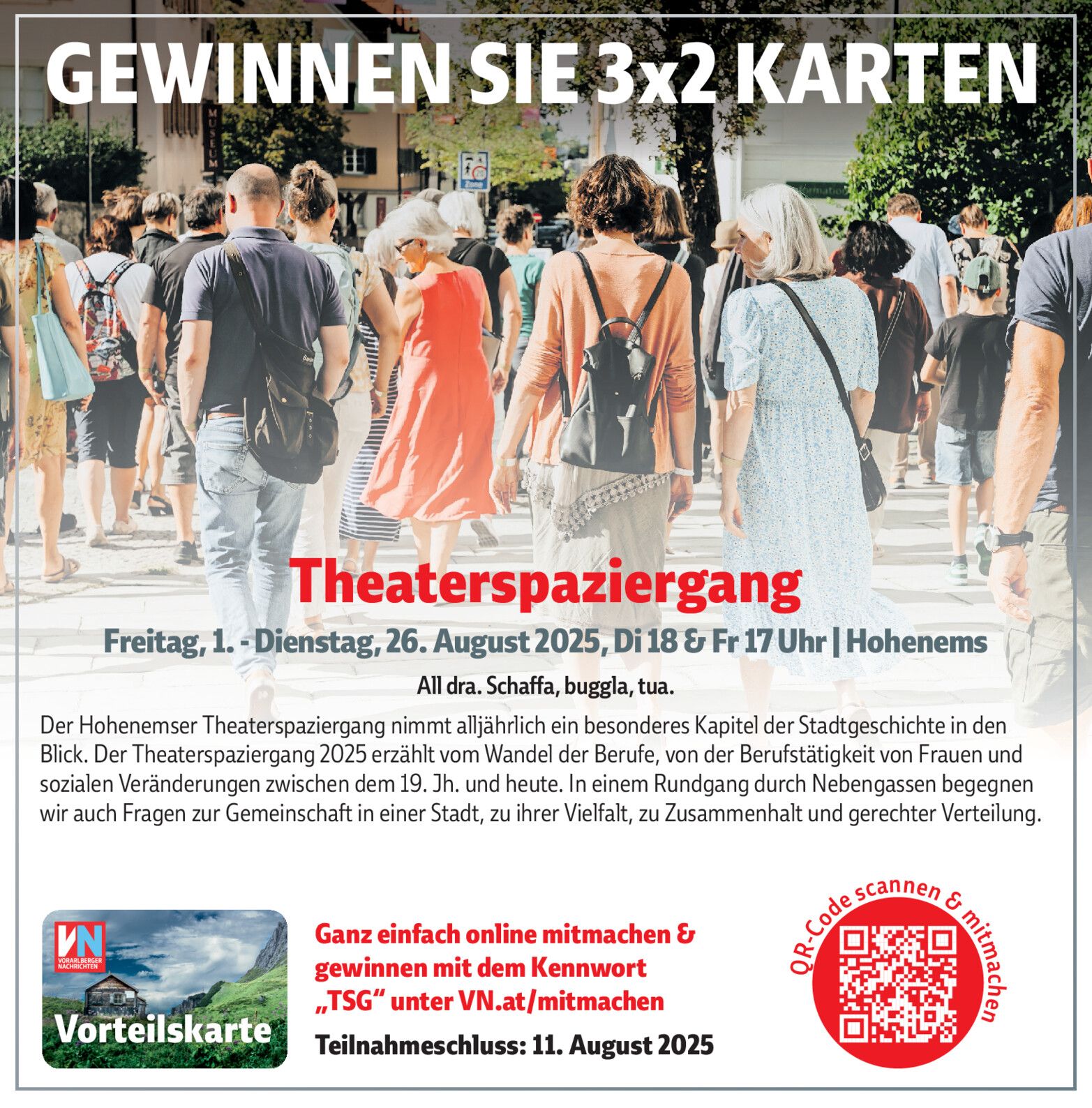 GEWINNEN SIE 3x2 KARTEN

Theaterspaziergang

Freitag, 1. - Dienstag, 26. August 2025, Di 18 & Fr 17 Uhr | Hohenems

All dra. Schaffa, buggla, tua.

Der Hohenemser Theaterspaziergang nimmt alljährlich ein besonderes Kapitel der Stadtgeschichte in den Blick. Der Theaterspaziergang 2025 erzählt vom Wandel der Berufe, von der Berufstätigkeit von Frauen und sozialen Veränderungen zwischen dem 19. Jh. und heute. In einem Rundgang durch Nebengassen begegnen wir auch Fragen zur Gemeinschaft in einer Stadt, zu ihrer Vielfalt, zu Zusammenhalt und gerechter Verteilung.

VN
VORARLBERGER NACHRICHTEN
Vorteilskarte

Ganz einfach online mitmachen & gewinnen mit dem Kennwort „TSG“ unter VN.at/mitmachen

Teilnahmeschluss: 11. August 2025

QR-Code scannen & mitmachen